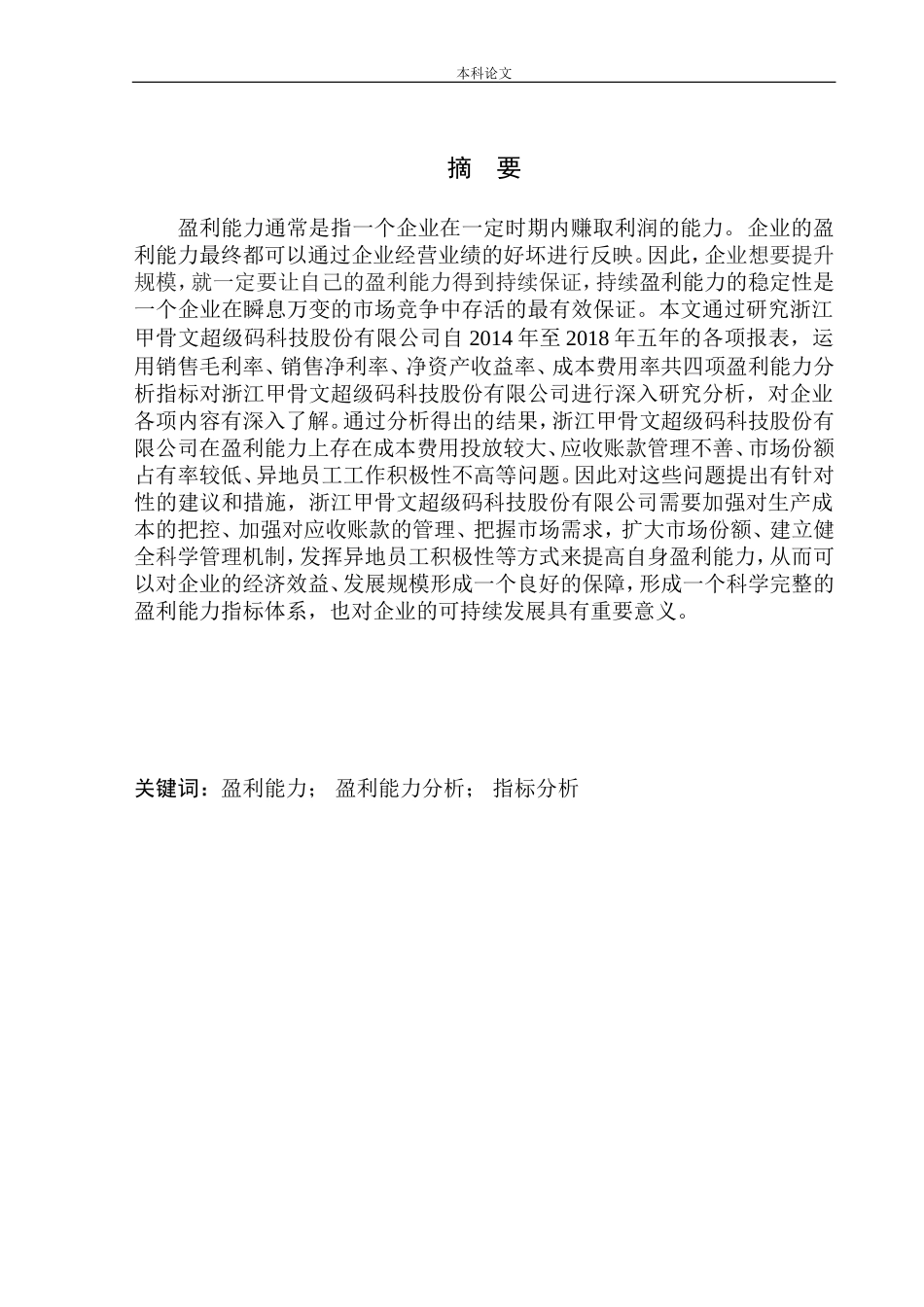 本科论文

摘　要

盈利能力通常是指一个企业在一定时期内赚取利润的能力。企业的盈利能力最终都可以通过企业经营业绩的好坏进行反映。因此，企业想要提升规模，就一定要让自己的盈利能力得到持续保证，持续盈利能力的稳定性是一个企业在瞬息万变的市场竞争中存活的最有效保证。本文通过研究浙江甲骨文超级码科技股份有限公司自 2014 年至 2018 年五年的各项报表，运用销售毛利率、销售净利率、净资产收益率、成本费用率共四项盈利能力分析指标对浙江甲骨文超级码科技股份有限公司进行深入研究分析，对企业各项内容有深入了解。通过分析得出的结果，浙江甲骨文超级码科技股份有限公司在盈利能力上存在成本费用投放较大、应收账款管理不善、市场份额占有率较低、异地员工工作积极性不高等问题。因此对这些问题提出有针对性的建议和措施，浙江甲骨文超级码科技股份有限公司需要加强对生产成本的把控、加强对应收账款的管理、把握市场需求，扩大市场份额、建立健全科学管理机制，发挥异地员工积极性等方式来提高自身盈利能力，从而可以对企业的经济效益、发展规模形成一个良好的保障，形成一个科学完整的盈利能力指标体系，也对企业的可持续发展具有重要意义。

关键词：盈利能力； 盈利能力分析； 指标分析